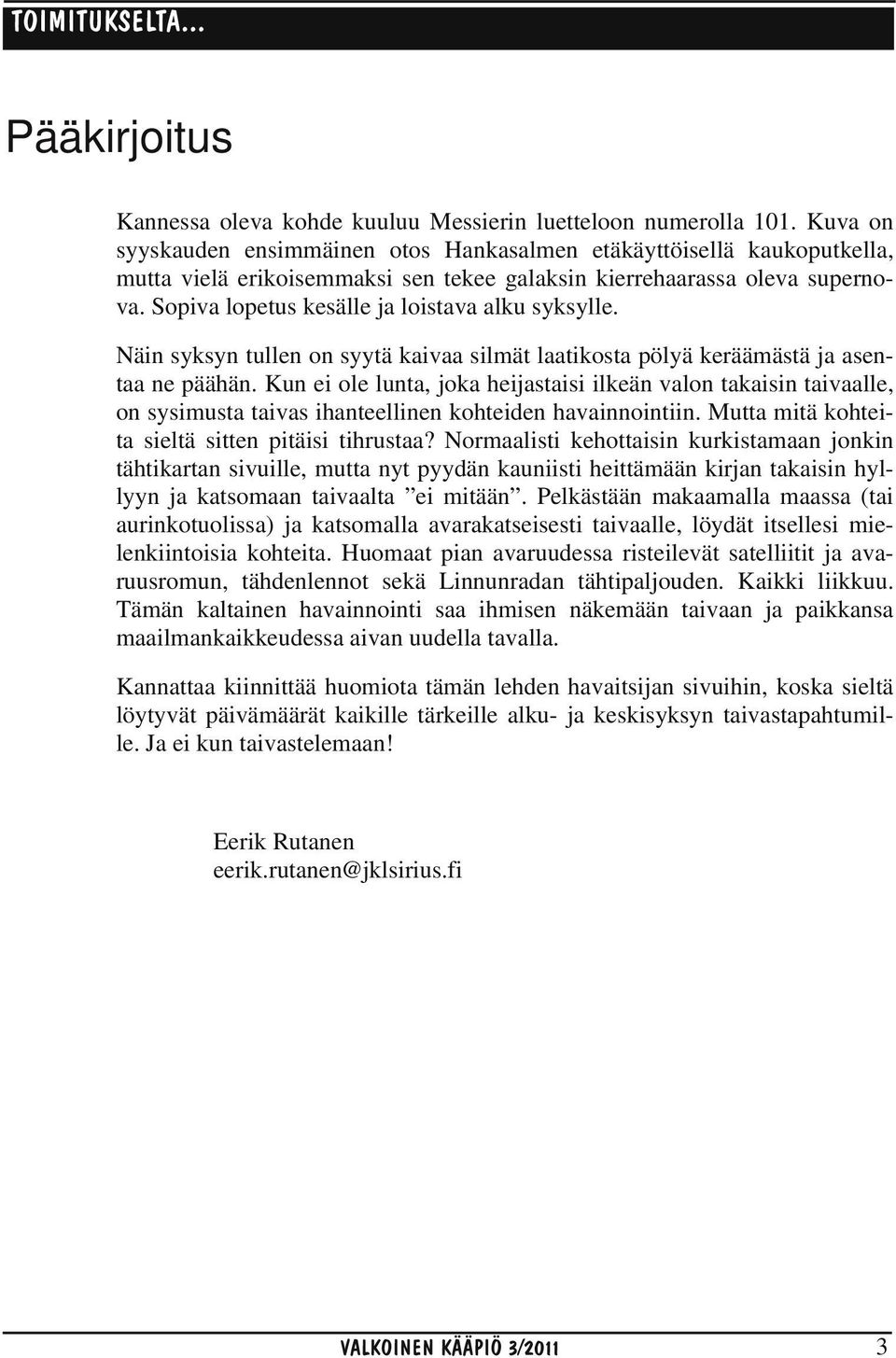 TOIMITUKSELTA...

Pääkirjoitus

Kannessa oleva kohde kuuluu Messierin luetteloon numerolla 101. Kuva on syyskauden ensimmäinen otos Hankasalmen etäkäyttöisellä kaukoputkella, mutta vielä erikoisemmaksi sen tekee galaksin kierrehaarassa oleva supernova. Sopiva lopetus kesälle ja loistava alku syksylle.

Näin syksyn tullen on syytä kaivaa silmät laatikosta pölyä keräämästä ja asentaa ne päähän. Kun ei ole lunta, joka heijastaisi ilkeän valon takaisin taivaalle, on sysimusta taivas ihanteellinen kohteiden havainnointiin. Mutta mitä kohteita sieltä sitten pitäisi tihrustaa? Normaalisti kehottaisin kurkistamaan jonkin tähtikartan sivuille, mutta nyt pyydän kauniisti heittämään kirjan takaisin hyllyyn ja katsomaan taivaalta ”ei mitään”. Pelkästään makaamalla maassa (tai aurinkotuolissa) ja katsomalla avarakatseisesti taivaalle, löydät itsellesi mielenkiintoisia kohteita. Huomaat pian avaruudessa risteilevät satelliitit ja avaruusromun, tähdenlennot sekä Linnunradan tähtipaljouden. Kaikki liikkuu. Tämän kaltainen havainnointi saa ihmisen näkemään taivaan ja paikkansa maailmankaikkeudessa aivan uudella tavalla.

Kannattaa kiinnittää huomiota tämän lehden havaitsijan sivuihin, koska sieltä löytyvät päivämäärät kaikille tärkeille alku- ja keskisyksyn taivastapahtumille. Ja ei kun taivastelemaan!

Eerik Rutanen
eerik.rutanen@jklsirius.fi

VALKOINEN KÄÄPIÖ 3/2011 3